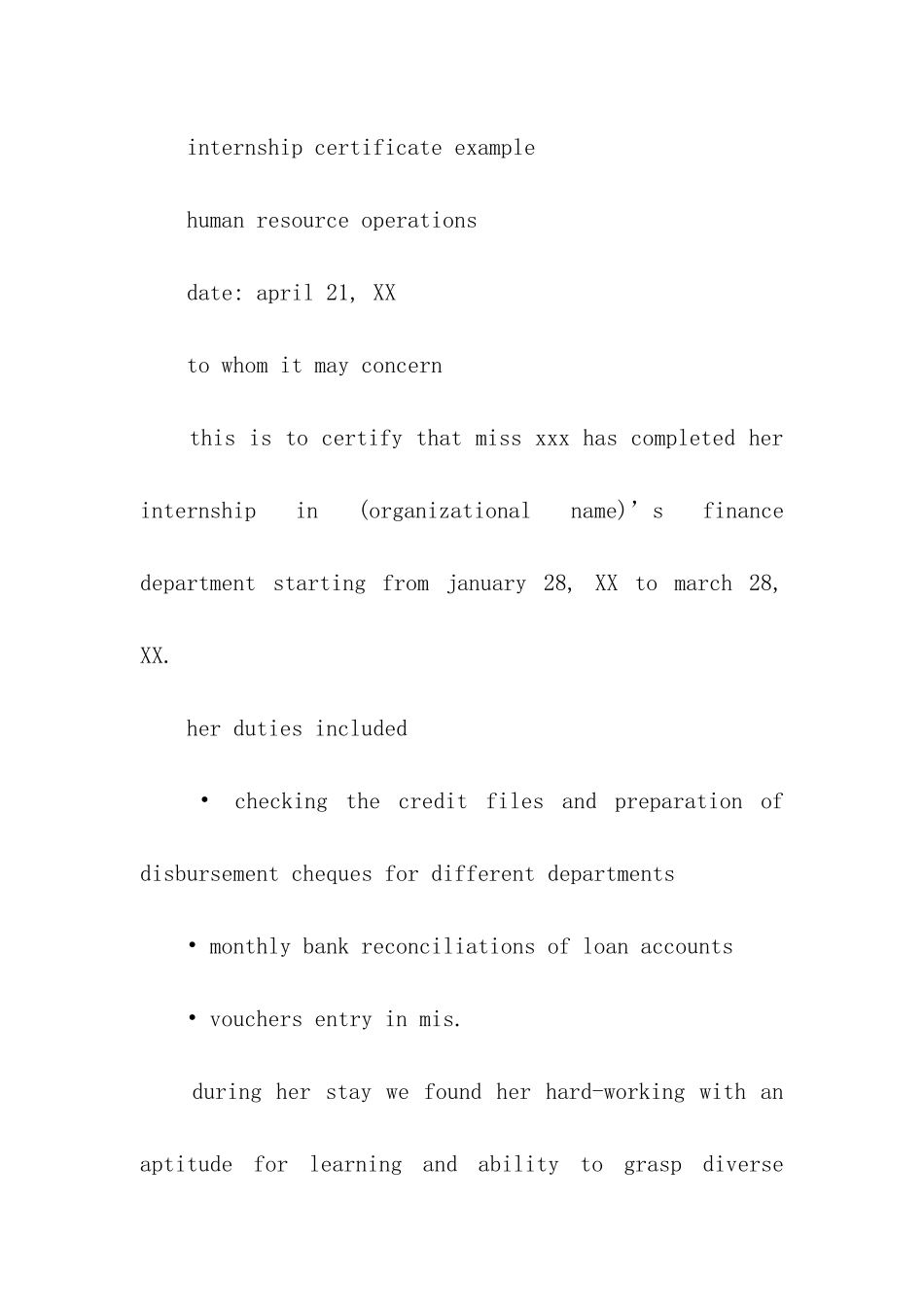 internship certificate example

human resource operations

date: april 21, XX

to whom it may concern

this is to certify that miss xxx has completed her internship in (organizational name)’s finance department starting from january 28, XX to march 28, XX.

her duties included

• checking the credit files and preparation of disbursement cheques for different departments

• monthly bank reconciliations of loan accounts

• vouchers entry in mis.

during her stay we found her hard-working with an aptitude for learning and ability to grasp diverse